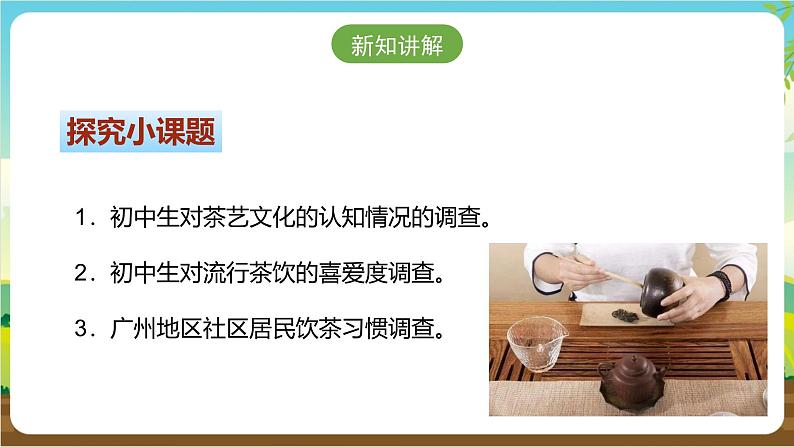 新知讲解

探究小课题

1．初中生对茶艺文化的认知情况的调查。

2．初中生对流行茶饮的喜爱度调查。

3．广州地区社区居民饮茶习惯调查。